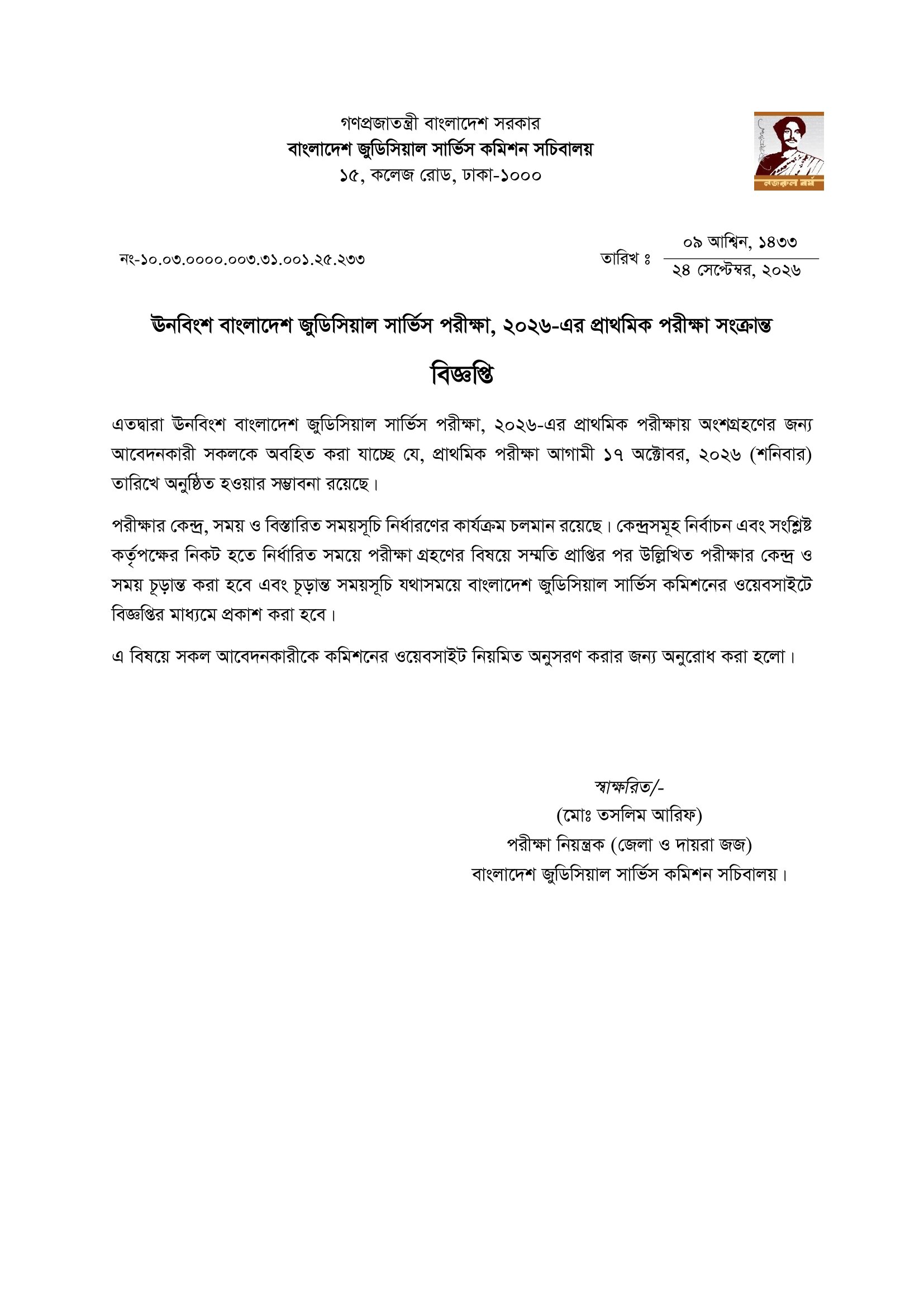 গণপ্রজাতন্ত্রী বাংলাদেশ সরকার
বাংলাদেশ জুডিসিয়াল সার্ভিস কমিশন সচিবালয়
১৫, কলেজ রোড, ঢাকা-১০০০

নজরুল বর্ষ

নং-১০.০৩.০০০০.০০৩.৩১.০০১.২৫.২৩৩

তারিখ ঃ ০৯ আশ্বিন, ১৪৩৩
২৪ সেপ্টেম্বর, ২০২৬

ঊনবিংশ বাংলাদেশ জুডিসিয়াল সার্ভিস পরীক্ষা, ২০২৬-এর প্রাথমিক পরীক্ষা সংক্রান্ত

বিজ্ঞপ্তি

এতদ্বারা ঊনবিংশ বাংলাদেশ জুডিসিয়াল সার্ভিস পরীক্ষা, ২০২৬-এর প্রাথমিক পরীক্ষায় অংশগ্রহণের জন্য আবেদনকারী সকলকে অবহিত করা যাচ্ছে যে, প্রাথমিক পরীক্ষা আগামী ১৭ অক্টোবর, ২০২৬ (শনিবার) তারিখে অনুষ্ঠিত হওয়ার সম্ভাবনা রয়েছে।

পরীক্ষার কেন্দ্র, সময় ও বিস্তারিত সময়সূচি নির্ধারণের কার্যক্রম চলমান রয়েছে। কেন্দ্রসমূহ নির্বাচন এবং সংশ্লিষ্ট কর্তৃপক্ষের নিকট হতে নির্ধারিত সময়ে পরীক্ষা গ্রহণের বিষয়ে সম্মতি প্রাপ্তির পর উল্লিখিত পরীক্ষার কেন্দ্র ও সময় চূড়ান্ত করা হবে এবং চূড়ান্ত সময়সূচি যথাসময়ে বাংলাদেশ জুডিসিয়াল সার্ভিস কমিশনের ওয়েবসাইটে বিজ্ঞপ্তির মাধ্যমে প্রকাশ করা হবে।

এ বিষয়ে সকল আবেদনকারীকে কমিশনের ওয়েবসাইট নিয়মিত অনুসরণ করার জন্য অনুরোধ করা হলো।

স্বাক্ষরিত/-
(মোঃ তসলিম আরিফ)
পরীক্ষা নিয়ন্ত্রক (জেলা ও দায়রা জজ)
বাংলাদেশ জুডিসিয়াল সার্ভিস কমিশন সচিবালয়।